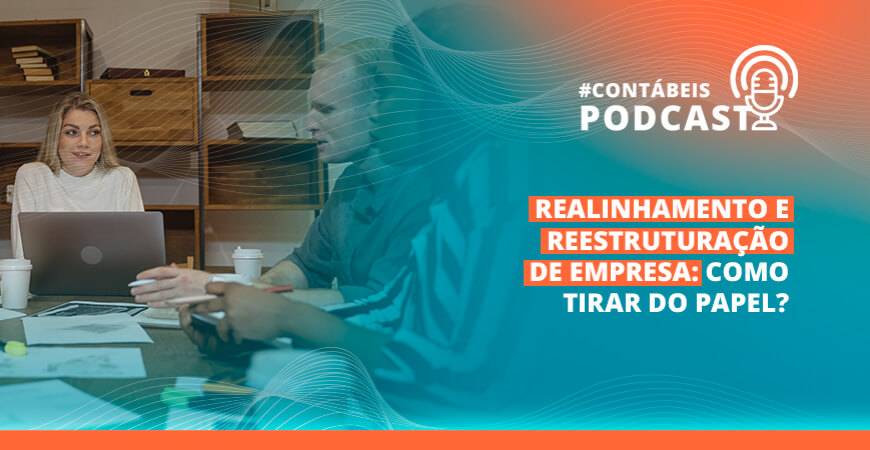 #CONTÁBEIS
PODCAST

REALINHAMENTO E REESTRUTURAÇÃO DE EMPRESA: COMO TIRAR DO PAPEL?